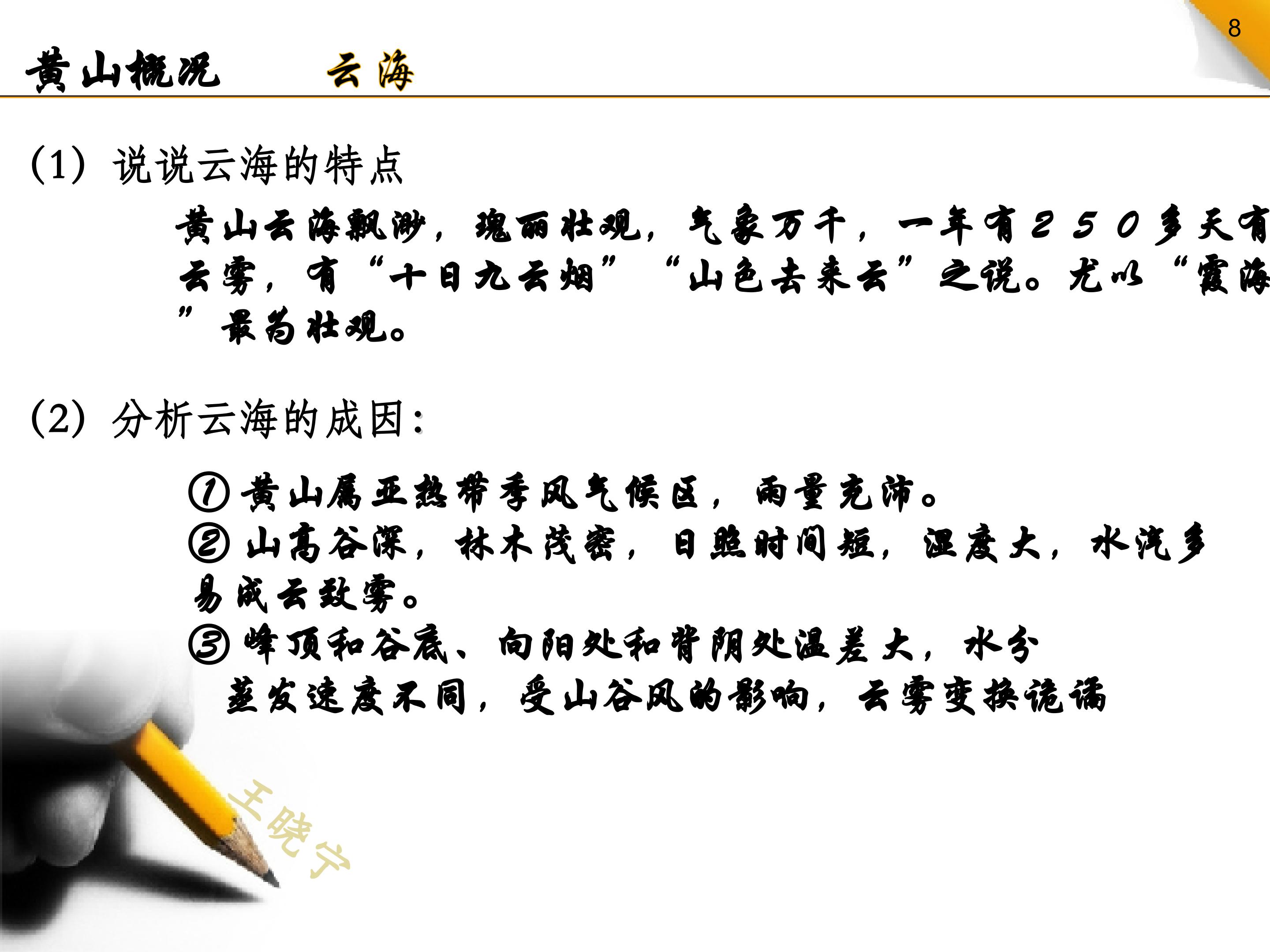 8

黄山概况 云海

(1)说说云海的特点

黄山云海飘渺，瑰丽壮观，气象万千，一年有250多天有云雾，有“十日九云烟”“山色去来云”之说。尤以“霞海”最为壮观。

(2)分析云海的成因：

①黄山属亚热带季风气候区，雨量充沛。
②山高谷深，林木茂密，日照时间短，湿度大，水汽多易成云致雾。
③峰顶和谷底、向阳处和背阴处温差大，水分蒸发速度不同，受山谷风的影响，云雾变换诡谲

王晓宁